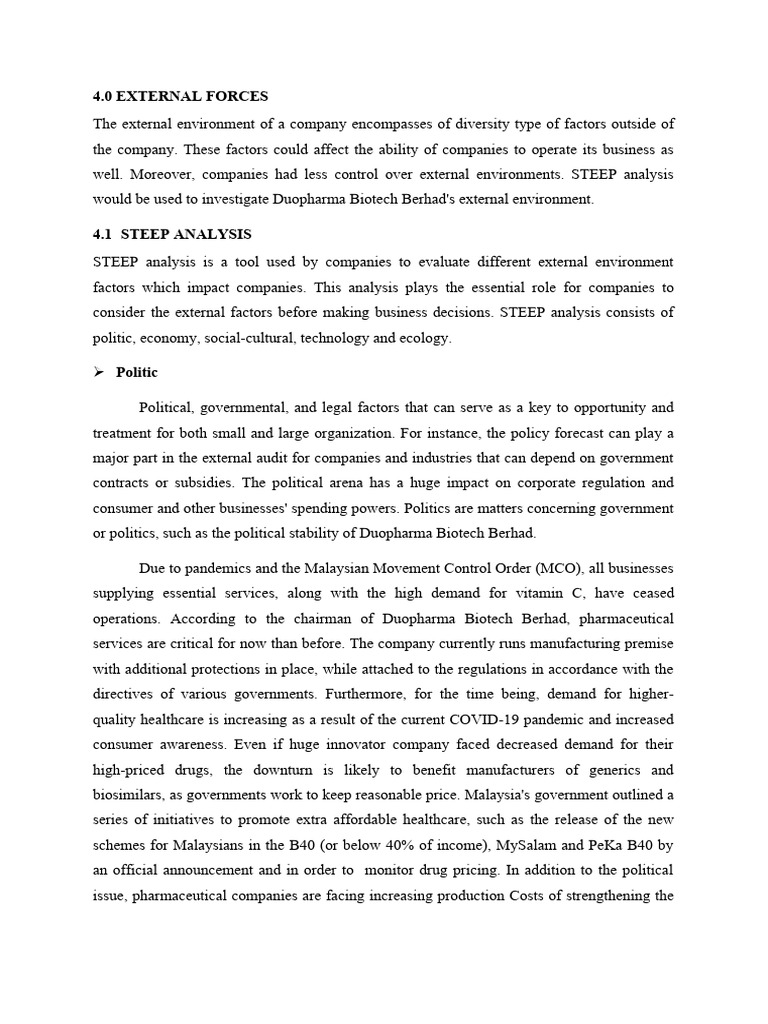 4.0 EXTERNAL FORCES

The external environment of a company encompasses of diversity type of factors outside of the company. These factors could affect the ability of companies to operate its business as well. Moreover, companies had less control over external environments. STEEP analysis would be used to investigate Duopharma Biotech Berhad's external environment.

4.1 STEEP ANALYSIS

STEEP analysis is a tool used by companies to evaluate different external environment factors which impact companies. This analysis plays the essential role for companies to consider the external factors before making business decisions. STEEP analysis consists of politic, economy, social-cultural, technology and ecology.

➢ Politic

Political, governmental, and legal factors that can serve as a key to opportunity and treatment for both small and large organization. For instance, the policy forecast can play a major part in the external audit for companies and industries that can depend on government contracts or subsidies. The political arena has a huge impact on corporate regulation and consumer and other businesses' spending powers. Politics are matters concerning government or politics, such as the political stability of Duopharma Biotech Berhad.

Due to pandemics and the Malaysian Movement Control Order (MCO), all businesses supplying essential services, along with the high demand for vitamin C, have ceased operations. According to the chairman of Duopharma Biotech Berhad, pharmaceutical services are critical for now than before. The company currently runs manufacturing premise with additional protections in place, while attached to the regulations in accordance with the directives of various governments. Furthermore, for the time being, demand for higher-quality healthcare is increasing as a result of the current COVID-19 pandemic and increased consumer awareness. Even if huge innovator company faced decreased demand for their high-priced drugs, the downturn is likely to benefit manufacturers of generics and biosimilars, as governments work to keep reasonable price. Malaysia's government outlined a series of initiatives to promote extra affordable healthcare, such as the release of the new schemes for Malaysians in the B40 (or below 40% of income), MySalam and PeKa B40 by an official announcement and in order to monitor drug pricing. In addition to the political issue, pharmaceutical companies are facing increasing production Costs of strengthening the